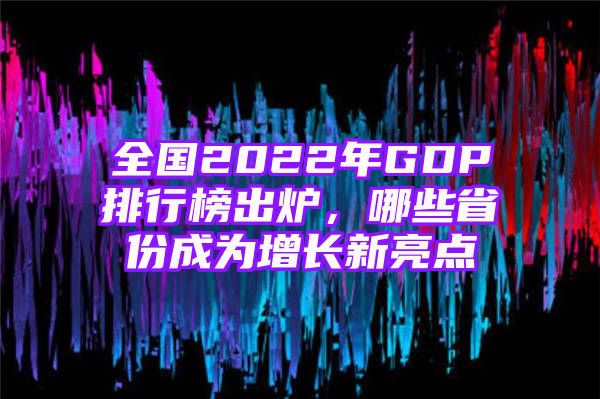 全国2022年GDP排行榜出炉，哪些省份成为增长新亮点